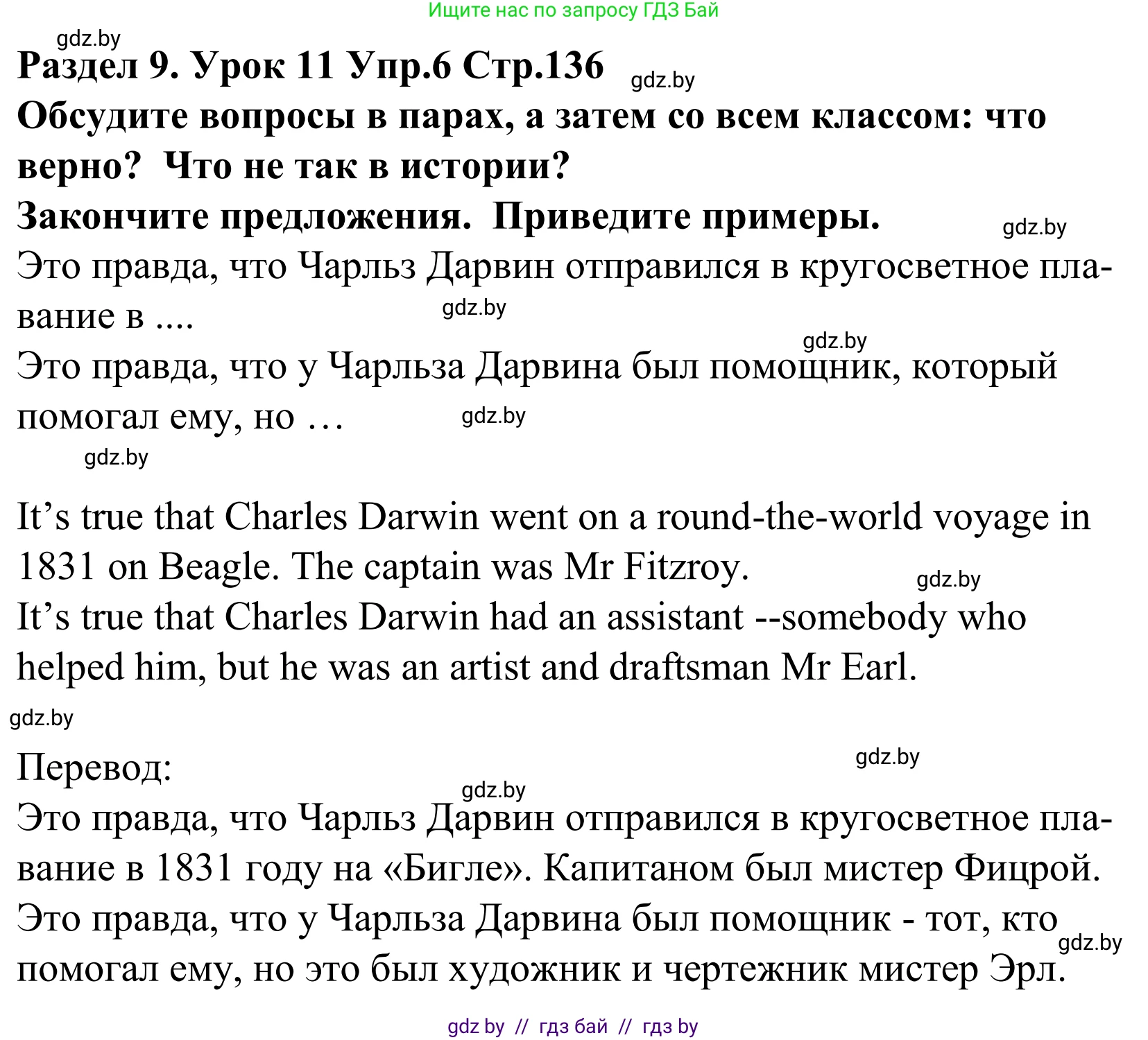 Ищите нас по запросу ГДЗ Бай

gdz.by

Раздел 9. Урок 11 Упр.6 Стр.136

gdz.by

Обсудите вопросы в парах, а затем со всем классом: что верно? Что не так в истории?

Закончите предложения. Приведите примеры.

gdz.by

Это правда, что Чарльз Дарвин отправился в кругосветное плавание в ....

gdz.by

gdz.by

Это правда, что у Чарльза Дарвина был помощник, который помогал ему, но …

gdz.by

gdz.by

It’s true that Charles Darwin went on a round-the-world voyage in 1831 on Beagle. The captain was Mr Fitzroy.

gdz.by

It’s true that Charles Darwin had an assistant --somebody who helped him, but he was an artist and draftsman Mr Earl.

gdz.by

Перевод:

gdz.by

gdz.by

Это правда, что Чарльз Дарвин отправился в кругосветное плавание в 1831 году на «Бигле». Капитаном был мистер Фицрой.

Это правда, что у Чарльза Дарвина был помощник - тот, кто помогал ему, но это был художник и чертежник мистер Эрл.

gdz.by

gdz by // гдз бай // гдз by